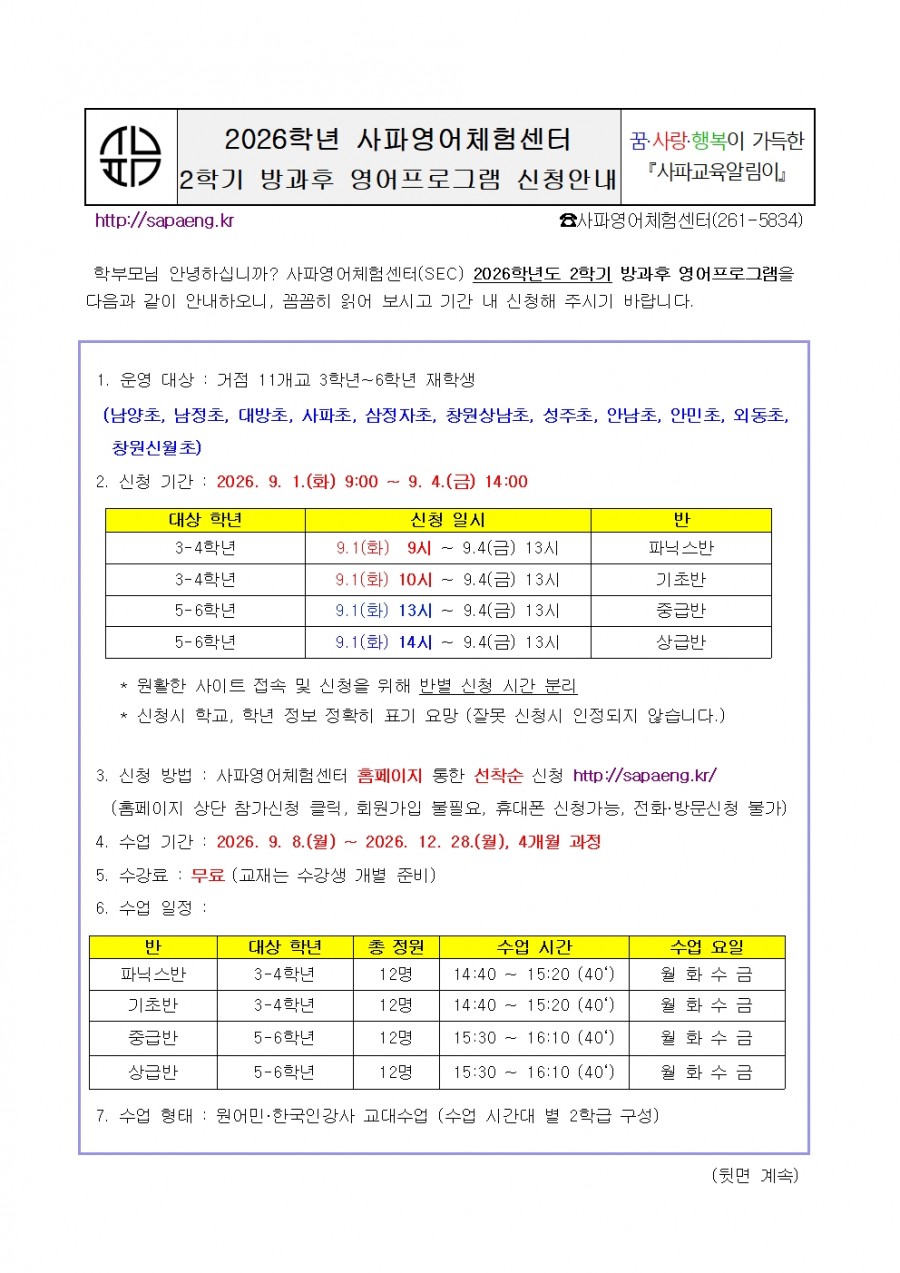 2026학년 사파영어체험센터
2학기 방과후 영어프로그램 신청안내

꿈·사랑·행복이 가득한
『사파교육알림이』

http://sapaeng.kr

☎사파영어체험센터(261-5834)

학부모님 안녕하십니까? 사파영어체험센터(SEC) 2026학년도 2학기 방과후 영어프로그램을 다음과 같이 안내하오니, 꼼꼼히 읽어 보시고 기간 내 신청해 주시기 바랍니다.

1. 운영 대상 : 거점 11개교 3학년~6학년 재학생
(남양초, 남정초, 대방초, 사파초, 삼정자초, 창원상남초, 성주초, 안남초, 안민초, 외동초, 창원신월초)

2. 신청 기간 : 2026. 9. 1.(화) 9:00 ~ 9. 4.(금) 14:00

| 대상 학년 | 신청 일시 | 반 |
|---|---|---|
| 3-4학년 | 9.1(화) 9시 ~ 9.4(금) 13시 | 파닉스반 |
| 3-4학년 | 9.1(화) 10시 ~ 9.4(금) 13시 | 기초반 |
| 5-6학년 | 9.1(화) 13시 ~ 9.4(금) 13시 | 중급반 |
| 5-6학년 | 9.1(화) 14시 ~ 9.4(금) 13시 | 상급반 |

* 원활한 사이트 접속 및 신청을 위해 반별 신청 시간 분리
* 신청시 학교, 학년 정보 정확히 표기 요망 (잘못 신청시 인정되지 않습니다.)

3. 신청 방법 : 사파영어체험센터 홈페이지 통한 선착순 신청 http://sapaeng.kr/
(홈페이지 상단 참가신청 클릭, 회원가입 불필요, 휴대폰 신청가능, 전화·방문신청 불가)

4. 수업 기간 : 2026. 9. 8.(월) ~ 2026. 12. 28.(월), 4개월 과정

5. 수강료 : 무료 (교재는 수강생 개별 준비)

6. 수업 일정 :

| 반 | 대상 학년 | 총 정원 | 수업 시간 | 수업 요일 |
|---|---|---|---|---|
| 파닉스반 | 3-4학년 | 12명 | 14:40 ~ 15:20 (40') | 월 화 수 금 |
| 기초반 | 3-4학년 | 12명 | 14:40 ~ 15:20 (40') | 월 화 수 금 |
| 중급반 | 5-6학년 | 12명 | 15:30 ~ 16:10 (40') | 월 화 수 금 |
| 상급반 | 5-6학년 | 12명 | 15:30 ~ 16:10 (40') | 월 화 수 금 |

7. 수업 형태 : 원어민·한국인강사 교대수업 (수업 시간대 별 2학급 구성)

(뒷면 계속)